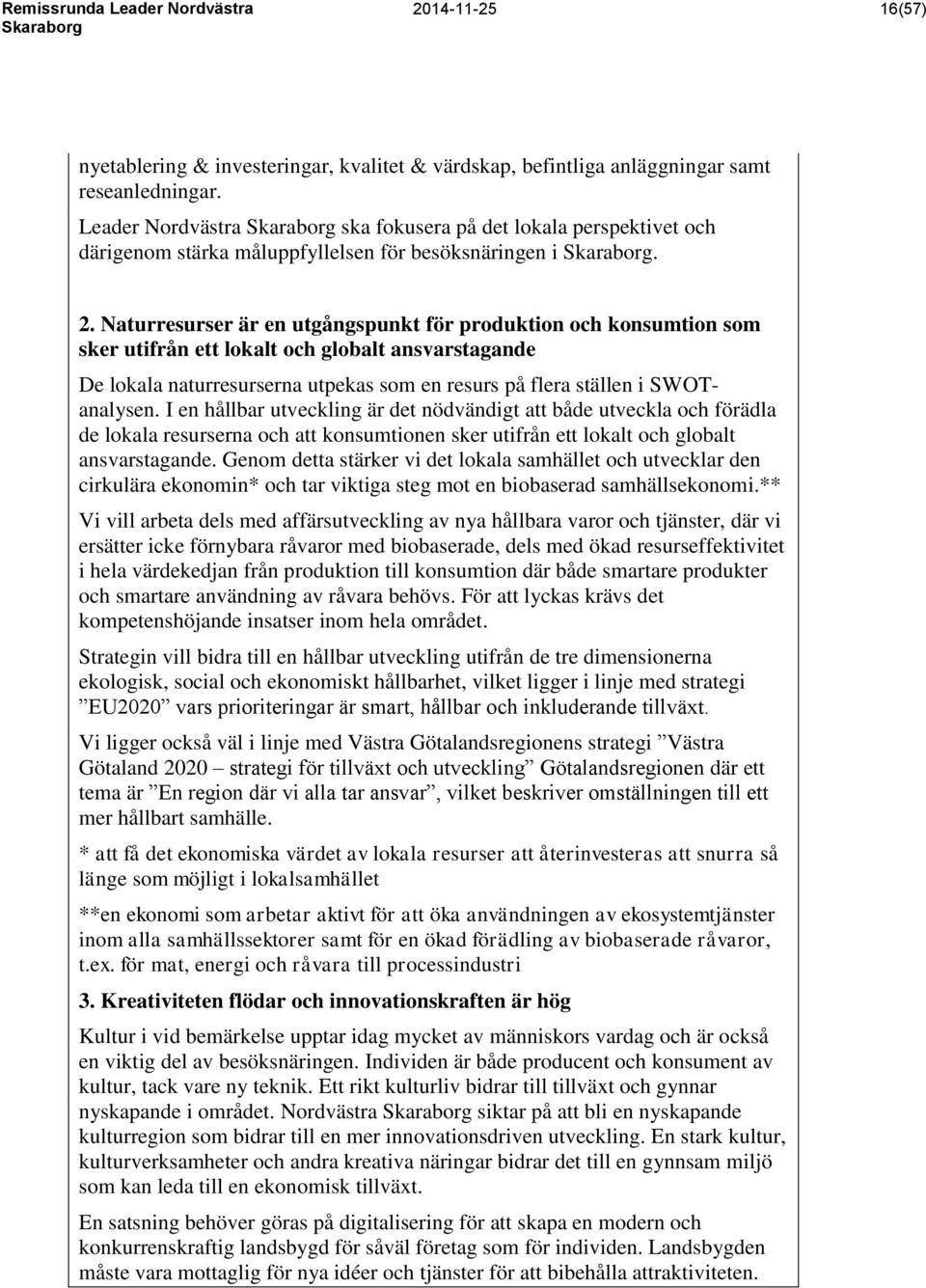 Remissrunda Leader Nordvästra Skaraborg 2014-11-25 16(57)

nyetablering & investeringar, kvalitet & värdskap, befintliga anläggningar samt reseanledningar.
Leader Nordvästra Skaraborg ska fokusera på det lokala perspektivet och därigenom stärka måluppfyllelsen för besöksnäringen i Skaraborg.

2. Naturresurser är en utgångspunkt för produktion och konsumtion som sker utifrån ett lokalt och globalt ansvarstagande

De lokala naturresurserna utpekas som en resurs på flera ställen i SWOT-analysen. I en hållbar utveckling är det nödvändigt att både utveckla och förädla de lokala resurserna och att konsumtionen sker utifrån ett lokalt och globalt ansvarstagande. Genom detta stärker vi det lokala samhället och utvecklar den cirkulära ekonomin* och tar viktiga steg mot en biobaserad samhällsekonomi.**

Vi vill arbeta dels med affärsutveckling av nya hållbara varor och tjänster, där vi ersätter icke förnybara råvaror med biobaserade, dels med ökad resurseffektivitet i hela värdekedjan från produktion till konsumtion där både smartare produkter och smartare användning av råvara behövs. För att lyckas krävs det kompetenshöjande insatser inom hela området.

Strategin vill bidra till en hållbar utveckling utifrån de tre dimensionerna ekologisk, social och ekonomiskt hållbarhet, vilket ligger i linje med strategi ”EU2020” vars prioriteringar är smart, hållbar och inkluderande tillväxt.

Vi ligger också väl i linje med Västra Götalandsregionens strategi ”Västra Götaland 2020 – strategi för tillväxt och utveckling” Götalandsregionen där ett tema är ”En region där vi alla tar ansvar”, vilket beskriver omställningen till ett mer hållbart samhälle.

* att få det ekonomiska värdet av lokala resurser att återinvesteras att snurra så länge som möjligt i lokalsamhället

**en ekonomi som arbetar aktivt för att öka användningen av ekosystemtjänster inom alla samhällssektorer samt för en ökad förädling av biobaserade råvaror, t.ex. för mat, energi och råvara till processindustri

3. Kreativiteten flödar och innovationskraften är hög

Kultur i vid bemärkelse upptar idag mycket av människors vardag och är också en viktig del av besöksnäringen. Individen är både producent och konsument av kultur, tack vare ny teknik. Ett rikt kulturliv bidrar till tillväxt och gynnar nyskapande i området. Nordvästra Skaraborg siktar på att bli en nyskapande kulturregion som bidrar till en mer innovationsdriven utveckling. En stark kultur, kulturverksamheter och andra kreativa näringar bidrar det till en gynnsam miljö som kan leda till en ekonomisk tillväxt.

En satsning behöver göras på digitalisering för att skapa en modern och konkurrenskraftig landsbygd för såväl företag som för individen. Landsbygden måste vara mottaglig för nya idéer och tjänster för att bibehålla attraktiviteten.